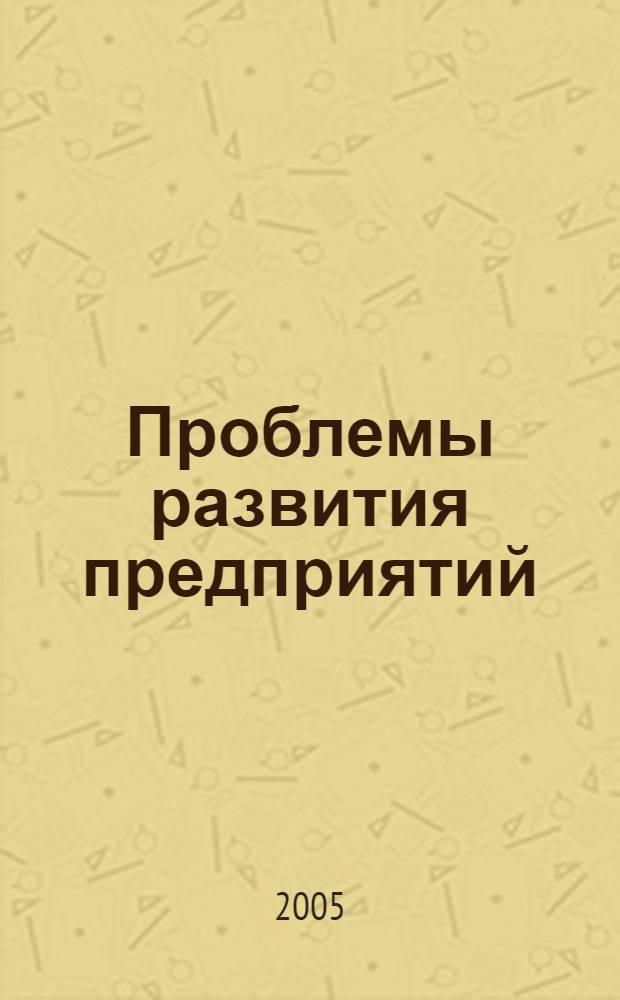 Проблемы развития предприятий

2005